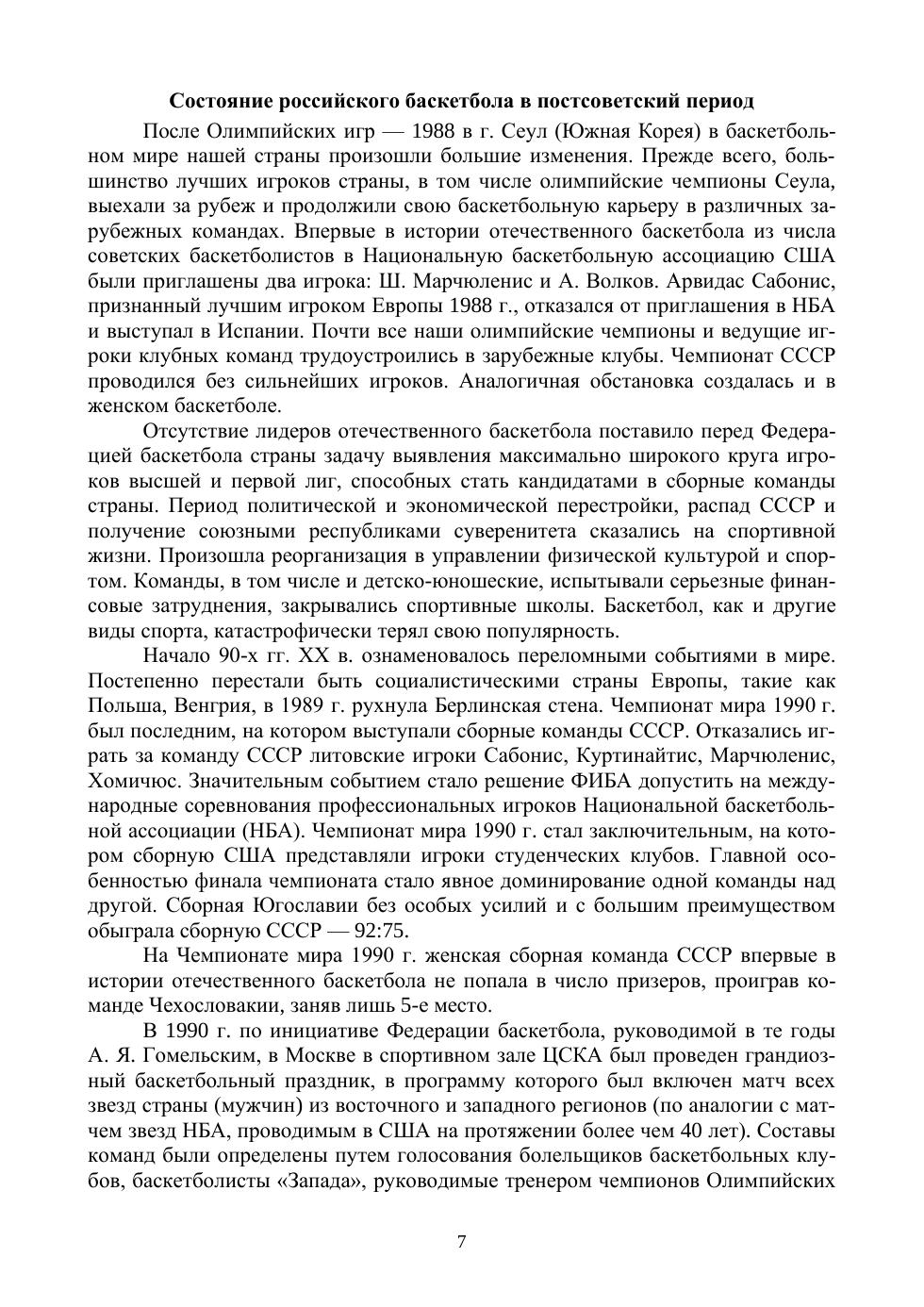 **Состояние российского баскетбола в постсоветский период**

После Олимпийских игр — 1988 в г. Сеул (Южная Корея) в баскетбольном мире нашей страны произошли большие изменения. Прежде всего, большинство лучших игроков страны, в том числе олимпийские чемпионы Сеула, выехали за рубеж и продолжили свою баскетбольную карьеру в различных зарубежных командах. Впервые в истории отечественного баскетбола из числа советских баскетболистов в Национальную баскетбольную ассоциацию США были приглашены два игрока: Ш. Марчюленис и А. Волков. Арвидас Сабонис, признанный лучшим игроком Европы 1988 г., отказался от приглашения в НБА и выступал в Испании. Почти все наши олимпийские чемпионы и ведущие игроки клубных команд трудоустроились в зарубежные клубы. Чемпионат СССР проводился без сильнейших игроков. Аналогичная обстановка создалась и в женском баскетболе.

Отсутствие лидеров отечественного баскетбола поставило перед Федерацией баскетбола страны задачу выявления максимально широкого круга игроков высшей и первой лиг, способных стать кандидатами в сборные команды страны. Период политической и экономической перестройки, распад СССР и получение союзными республиками суверенитета сказались на спортивной жизни. Произошла реорганизация в управлении физической культурой и спортом. Команды, в том числе и детско-юношеские, испытывали серьезные финансовые затруднения, закрывались спортивные школы. Баскетбол, как и другие виды спорта, катастрофически терял свою популярность.

Начало 90-х гг. XX в. ознаменовалось переломными событиями в мире. Постепенно перестали быть социалистическими страны Европы, такие как Польша, Венгрия, в 1989 г. рухнула Берлинская стена. Чемпионат мира 1990 г. был последним, на котором выступали сборные команды СССР. Отказались играть за команду СССР литовские игроки Сабонис, Куртинайтис, Марчюленис, Хомичюс. Значительным событием стало решение ФИБА допустить на международные соревнования профессиональных игроков Национальной баскетбольной ассоциации (НБА). Чемпионат мира 1990 г. стал заключительным, на котором сборную США представляли игроки студенческих клубов. Главной особенностью финала чемпионата стало явное доминирование одной команды над другой. Сборная Югославии без особых усилий и с большим преимуществом обыграла сборную СССР — 92:75.

На Чемпионате мира 1990 г. женская сборная команда СССР впервые в истории отечественного баскетбола не попала в число призеров, проиграв команде Чехословакии, заняв лишь 5-е место.

В 1990 г. по инициативе Федерации баскетбола, руководимой в те годы А. Я. Гомельским, в Москве в спортивном зале ЦСКА был проведен грандиозный баскетбольный праздник, в программу которого был включен матч всех звезд страны (мужчин) из восточного и западного регионов (по аналогии с матчем звезд НБА, проводимым в США на протяжении более чем 40 лет). Составы команд были определены путем голосования болельщиков баскетбольных клубов, баскетболисты «Запада», руководимые тренером чемпионов Олимпийских

7